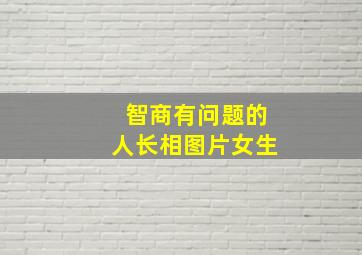 智商有问题的
人长相图片女生